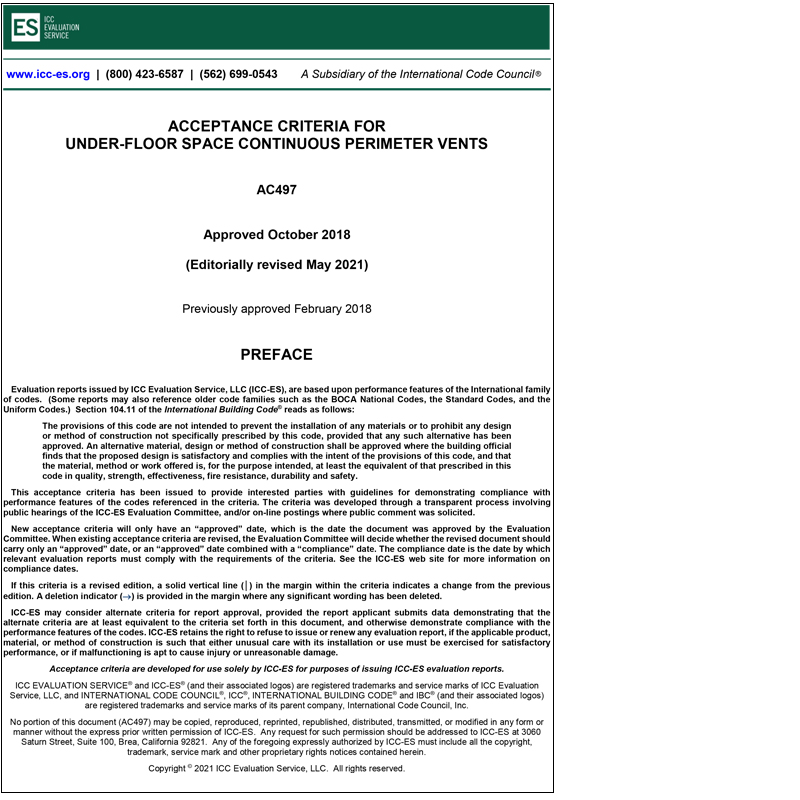 ES ICC EVALUATION SERVICE

www.icc-es.org | (800) 423-6587 | (562) 699-0543 A Subsidiary of the International Code Council®

ACCEPTANCE CRITERIA FOR
UNDER-FLOOR SPACE CONTINUOUS PERIMETER VENTS

AC497

Approved October 2018

(Editorially revised May 2021)

Previously approved February 2018

PREFACE

Evaluation reports issued by ICC Evaluation Service, LLC (ICC-ES), are based upon performance features of the International family of codes. (Some reports may also reference older code families such as the BOCA National Codes, the Standard Codes, and the Uniform Codes.) Section 104.11 of the International Building Code® reads as follows:

The provisions of this code are not intended to prevent the installation of any materials or to prohibit any design or method of construction not specifically prescribed by this code, provided that any such alternative has been approved. An alternative material, design or method of construction shall be approved where the building official finds that the proposed design is satisfactory and complies with the intent of the provisions of this code, and that the material, method or work offered is, for the purpose intended, at least the equivalent of that prescribed in this code in quality, strength, effectiveness, fire resistance, durability and safety.

This acceptance criteria has been issued to provide interested parties with guidelines for demonstrating compliance with performance features of the codes referenced in the criteria. The criteria was developed through a transparent process involving public hearings of the ICC-ES Evaluation Committee, and/or on-line postings where public comment was solicited.

New acceptance criteria will only have an "approved" date, which is the date the document was approved by the Evaluation Committee. When existing acceptance criteria are revised, the Evaluation Committee will decide whether the revised document should carry only an "approved" date, or an "approved" date combined with a "compliance" date. The compliance date is the date by which relevant evaluation reports must comply with the requirements of the criteria. See the ICC-ES web site for more information on compliance dates.

If this criteria is a revised edition, a solid vertical line (|) in the margin within the criteria indicates a change from the previous edition. A deletion indicator (→) is provided in the margin where any significant wording has been deleted.

ICC-ES may consider alternate criteria for report approval, provided the report applicant submits data demonstrating that the alternate criteria are at least equivalent to the criteria set forth in this document, and otherwise demonstrate compliance with the performance features of the codes. ICC-ES retains the right to refuse to issue or renew any evaluation report, if the applicable product, material, or method of construction is such that either unusual care with its installation or use must be exercised for satisfactory performance, or if malfunctioning is apt to cause injury or unreasonable damage.

Acceptance criteria are developed for use solely by ICC-ES for purposes of issuing ICC-ES evaluation reports.

ICC EVALUATION SERVICE® and ICC-ES® (and their associated logos) are registered trademarks and service marks of ICC Evaluation Service, LLC, and INTERNATIONAL CODE COUNCIL®, ICC®, INTERNATIONAL BUILDING CODE® and IBC® (and their associated logos) are registered trademarks and service marks of its parent company, International Code Council, Inc.

No portion of this document (AC497) may be copied, reproduced, reprinted, republished, distributed, transmitted, or modified in any form or manner without the express prior written permission of ICC-ES. Any request for such permission should be addressed to ICC-ES at 3060 Saturn Street, Suite 100, Brea, California 92821. Any of the foregoing expressly authorized by ICC-ES must include all the copyright, trademark, service mark and other proprietary rights notices contained herein.

Copyright © 2021 ICC Evaluation Service, LLC. All rights reserved.